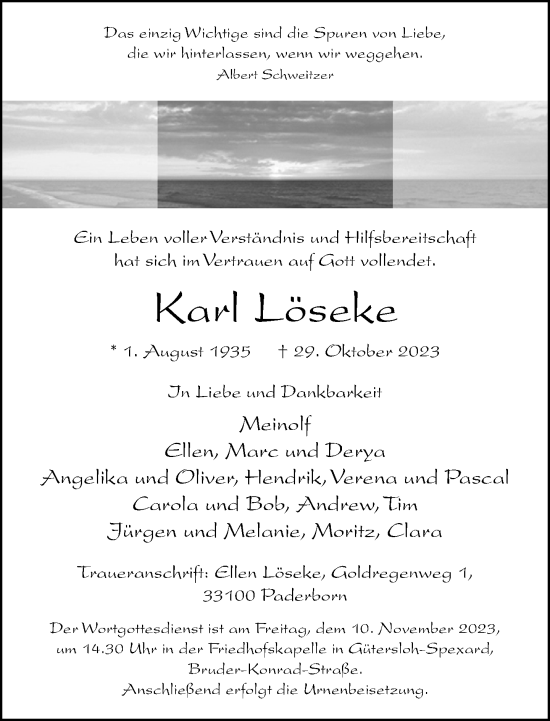 Das einzig Wichtige sind die Spuren von Liebe, die wir hinterlassen, wenn wir weggehen.
Albert Schweitzer

Ein Leben voller Verständnis und Hilfsbereitschaft hat sich im Vertrauen auf Gott vollendet.

Karl Löseke

* 1. August 1935 † 29. Oktober 2023

In Liebe und Dankbarkeit

Meinolf
Ellen, Marc und Derya
Angelika und Oliver, Hendrik, Verena und Pascal
Carola und Bob, Andrew, Tim
Jürgen und Melanie, Moritz, Clara

Traueranschrift: Ellen Löseke, Goldregenweg 1, 33100 Paderborn

Der Wortgottesdienst ist am Freitag, dem 10. November 2023, um 14.30 Uhr in der Friedhofskapelle in Gütersloh-Spexard, Bruder-Konrad-Straße.
Anschließend erfolgt die Urnenbeisetzung.